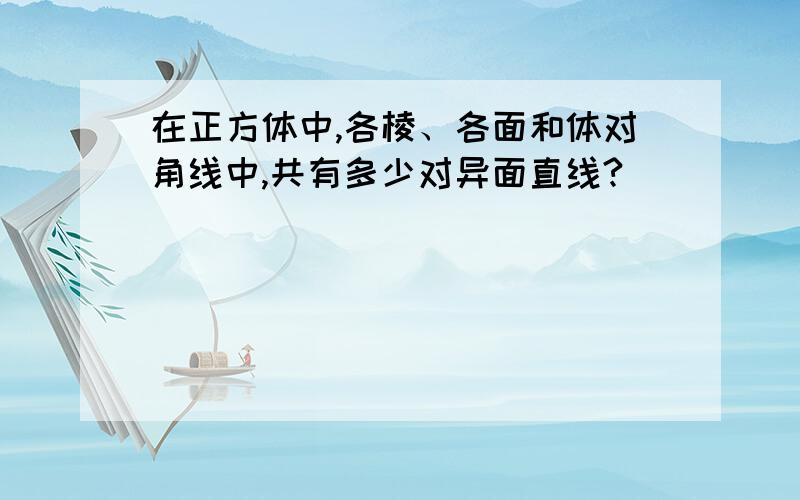 在正方体中,各棱、各面和体对角线中,共有多少对异面直线?